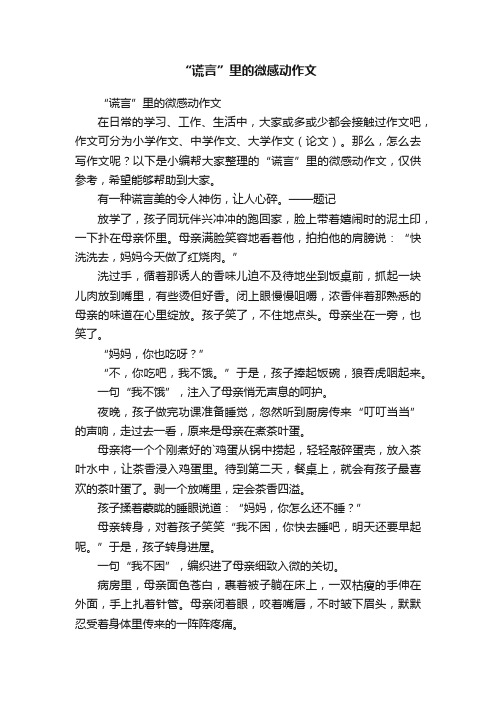 “谎言”里的微感动作文

“谎言”里的微感动作文

在日常的学习、工作、生活中，大家或多或少都会接触过作文吧，作文可分为小学作文、中学作文、大学作文（论文）。那么，怎么去写作文呢？以下是小编帮大家整理的“谎言”里的微感动作文，仅供参考，希望能够帮助到大家。

有一种谎言美的令人神伤，让人心碎。——题记

放学了，孩子同玩伴兴冲冲的跑回家，脸上带着嬉闹时的泥土印，一下扑在母亲怀里。母亲满脸笑容地看着他，拍拍他的肩膀说：“快洗洗去，妈妈今天做了红烧肉。”

洗过手，循着那诱人的香味儿迫不及待地坐到饭桌前，抓起一块儿肉放到嘴里，有些烫但好香。闭上眼慢慢咀嚼，浓香伴着那熟悉的母亲的味道在心里绽放。孩子笑了，不住地点头。母亲坐在一旁，也笑了。

“妈妈，你也吃呀？”

“不，你吃吧，我不饿。”于是，孩子捧起饭碗，狼吞虎咽起来。

一句“我不饿”，注入了母亲悄无声息的呵护。

夜晚，孩子做完功课准备睡觉，忽然听到厨房传来“叮叮当当”的声响，走过去一看，原来是母亲在煮茶叶蛋。

母亲将一个个刚煮好的`鸡蛋从锅中捞起，轻轻敲碎蛋壳，放入茶叶水中，让茶香浸入鸡蛋里。待到第二天，餐桌上，就会有孩子最喜欢的茶叶蛋了。剥一个放嘴里，定会茶香四溢。

孩子揉着蒙眬的睡眼说道：“妈妈，你怎么还不睡？”

母亲转身，对着孩子笑笑“我不困，你快去睡吧，明天还要早起呢。”于是，孩子转身进屋。

一句“我不困”，编织进了母亲细致入微的关切。

病房里，母亲面色苍白，裹着被子躺在床上，一双枯瘦的手伸在外面，手上扎着针管。母亲闭着眼，咬着嘴唇，不时皱下眉头，默默忍受着身体里传来的一阵阵疼痛。